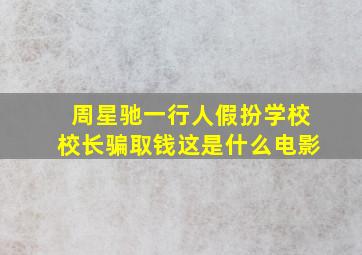 周星驰一行人假扮学校校长骗取钱这是什么电影